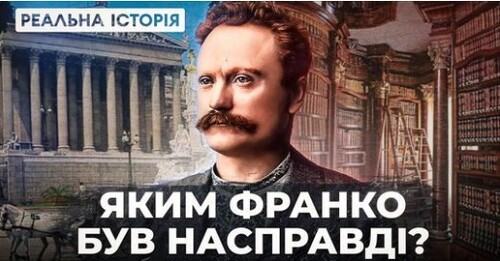 РЕАЛЬНА ІСТОРІЯ

ЯКИМ ФРАНКО БУВ НАСПРАВДІ?